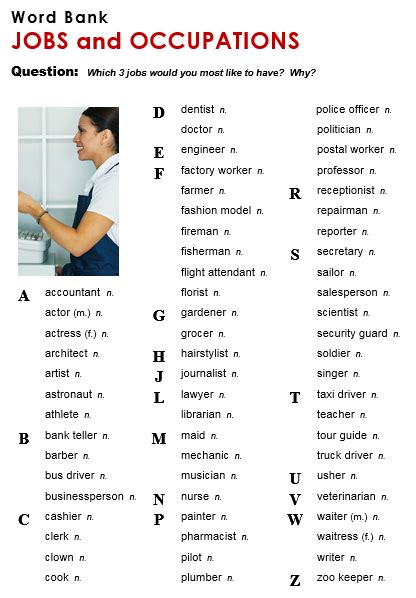 Word Bank
JOBS and OCCUPATIONS

Question: Which 3 jobs would you most like to have? Why?

A
accountant n.
actor (m.) n.
actress (f.) n.
architect n.
artist n.
astronaut n.
athlete n.
B
bank teller n.
barber n.
bus driver n.
businessperson n.
C
cashier n.
clerk n.
clown n.
cook n.

D
dentist n.
doctor n.
E
engineer n.
F
factory worker n.
farmer n.
fashion model n.
fireman n.
fisherman n.
flight attendant n.
florist n.
G
gardener n.
grocer n.
H
hairstylist n.
J
journalist n.
L
lawyer n.
librarian n.
M
maid n.
mechanic n.
musician n.
N
nurse n.
P
painter n.
pharmacist n.
pilot n.
plumber n.

police officer n.
politician n.
postal worker n.
professor n.
R
receptionist n.
repairman n.
reporter n.
S
secretary n.
sailor n.
salesperson n.
scientist n.
security guard n.
soldier n.
singer n.
T
taxi driver n.
teacher n.
tour guide n.
truck driver n.
U
usher n.
V
veterinarian n.
W
waiter (m.) n.
waitress (f.) n.
writer n.
Z
zoo keeper n.